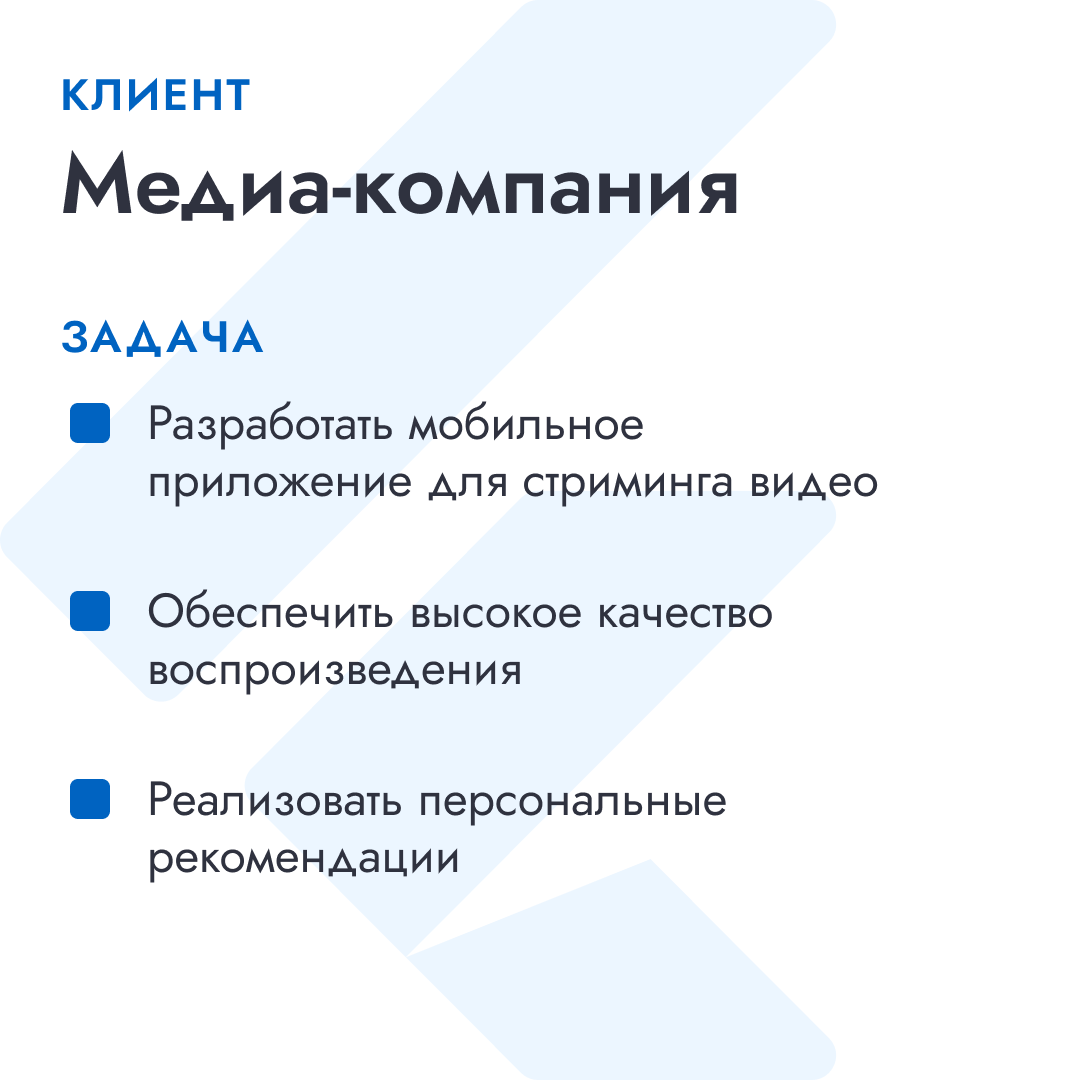 КЛИЕНТ

Медиа-компания

ЗАДАЧА

Разработать мобильное приложение для стриминга видео

Обеспечить высокое качество воспроизведения

Реализовать персональные рекомендации